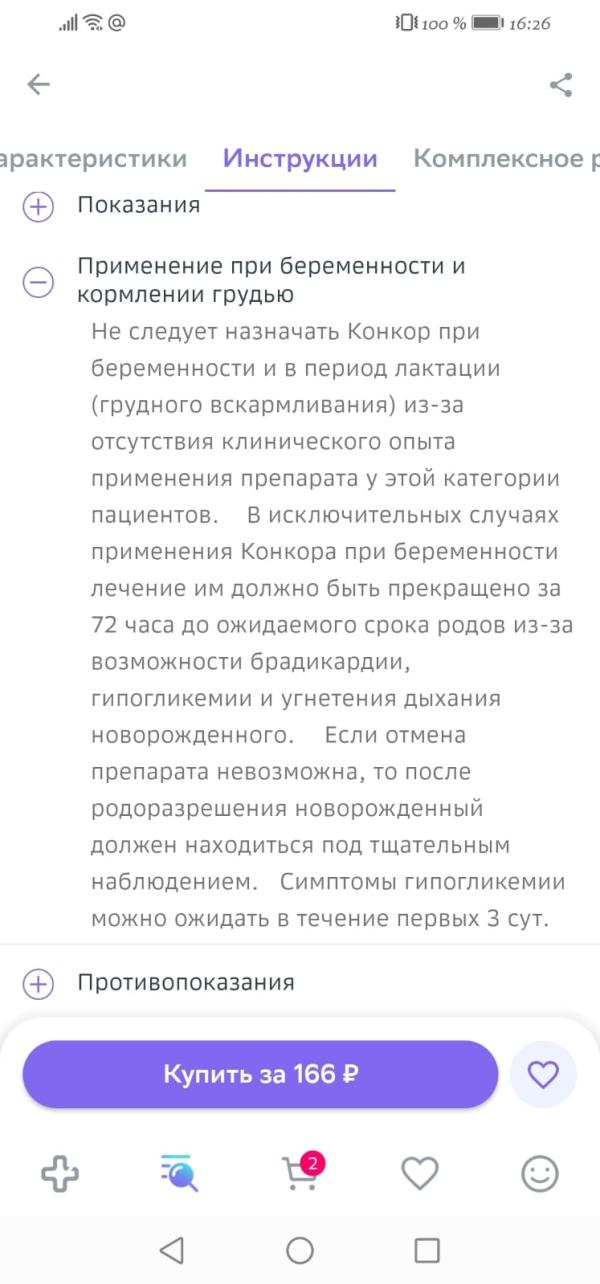 100 % 16:26

арактеристики Инструкции Комплексное р

Показания

Применение при беременности и кормлении грудью

Не следует назначать Конкор при беременности и в период лактации (грудного вскармливания) из-за отсутствия клинического опыта применения препарата у этой категории пациентов. В исключительных случаях применения Конкора при беременности лечение им должно быть прекращено за 72 часа до ожидаемого срока родов из-за возможности брадикардии, гипогликемии и угнетения дыхания новорожденного. Если отмена препарата невозможна, то после родоразрешения новорожденный должен находиться под тщательным наблюдением. Симптомы гипогликемии можно ожидать в течение первых 3 сут.

Противопоказания

Купить за 166 ₽

2